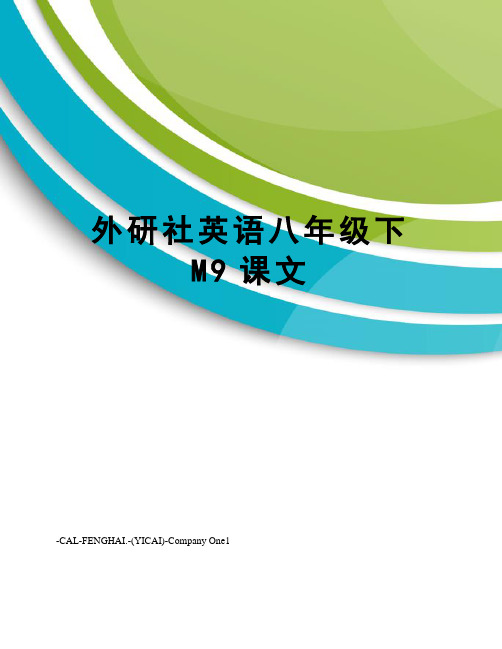 外研社英语八年级下
M9 课文

-CAL-FENGHAI.-(YICAI)-Company One1